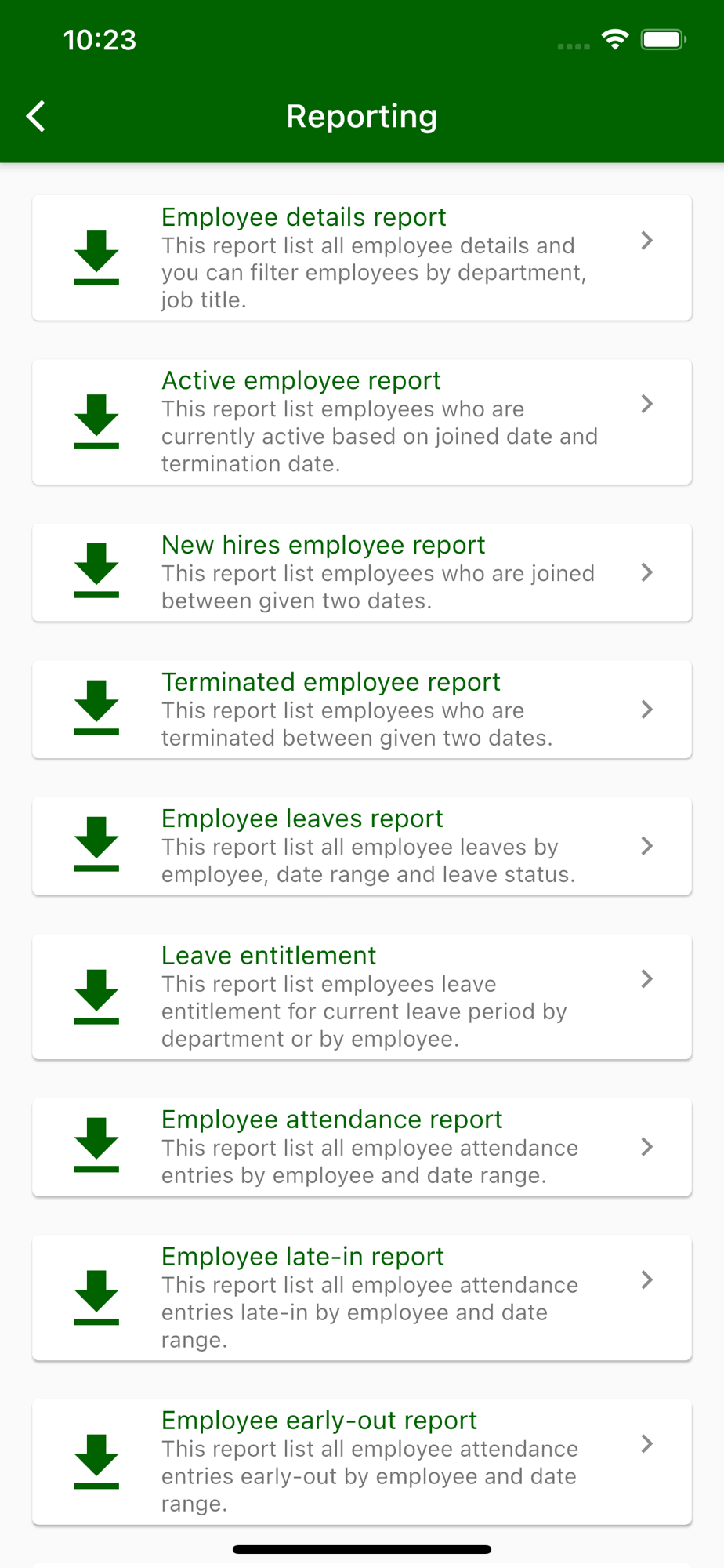 10:23

Reporting

Employee details report
This report list all employee details and you can filter employees by department, job title.

Active employee report
This report list employees who are currently active based on joined date and termination date.

New hires employee report
This report list employees who are joined between given two dates.

Terminated employee report
This report list employees who are terminated between given two dates.

Employee leaves report
This report list all employee leaves by employee, date range and leave status.

Leave entitlement
This report list employees leave entitlement for current leave period by department or by employee.

Employee attendance report
This report list all employee attendance entries by employee and date range.

Employee late-in report
This report list all employee attendance entries late-in by employee and date range.

Employee early-out report
This report list all employee attendance entries early-out by employee and date range.